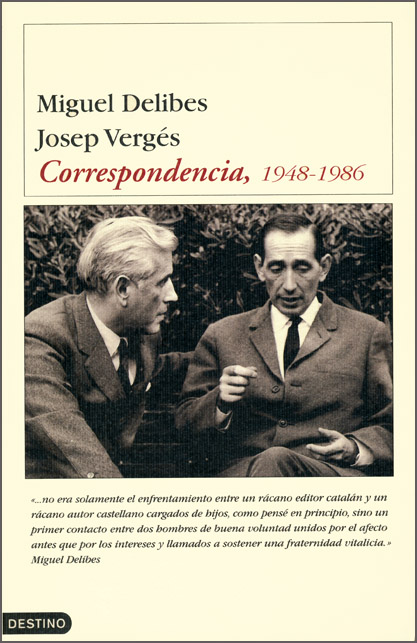 Miguel Delibes
Josep Vergés
Correspondencia, 1948-1986

«...no era solamente el enfrentamiento entre un rácano editor catalán y un rácano autor castellano cargados de hijos, como pensé en principio, sino un primer contacto entre dos hombres de buena voluntad unidos por el afecto antes que por los intereses y llamados a sostener una fraternidad vitalicia.»
Miguel Delibes

DESTINO